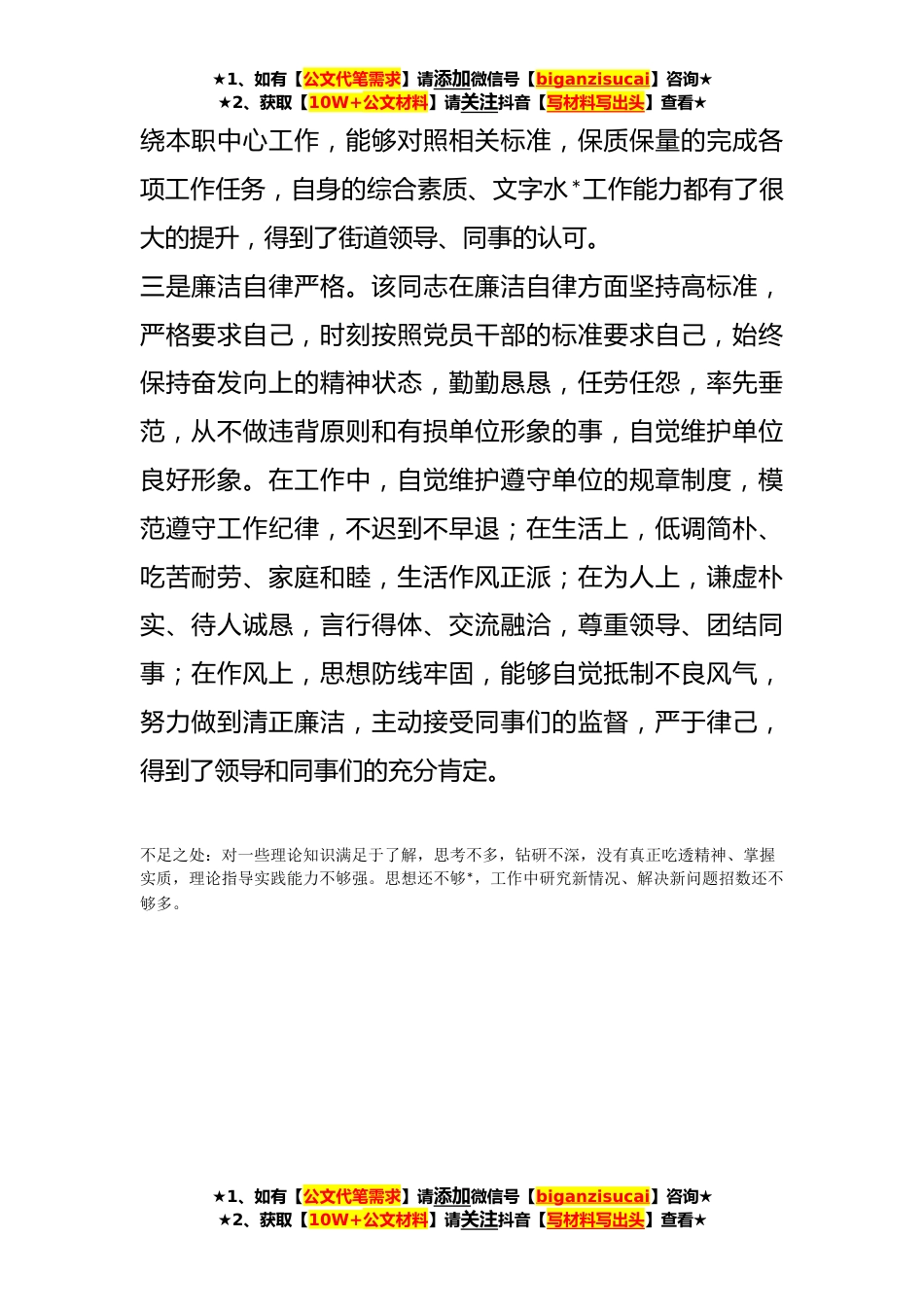 ★1、如有【公文代笔需求】请添加微信号【biganzisucai】咨询★
★2、获取【10W+公文材料】请关注抖音【写材料写出头】查看★

绕本职中心工作，能够对照相关标准，保质保量的完成各项工作任务，自身的综合素质、文字水*工作能力都有了很大的提升，得到了街道领导、同事的认可。

三是廉洁自律严格。该同志在廉洁自律方面坚持高标准，严格要求自己，时刻按照党员干部的标准要求自己，始终保持奋发向上的精神状态，勤勤恳恳，任劳任怨，率先垂范，从不做违背原则和有损单位形象的事，自觉维护单位良好形象。在工作中，自觉维护遵守单位的规章制度，模范遵守工作纪律，不迟到不早退；在生活上，低调简朴、吃苦耐劳、家庭和睦，生活作风正派；在为人上，谦虚朴实、待人诚恳，言行得体、交流融洽，尊重领导、团结同事；在作风上，思想防线牢固，能够自觉抵制不良风气，努力做到清正廉洁，主动接受同事们的监督，严于律己，得到了领导和同事们的充分肯定。

不足之处：对一些理论知识满足于了解，思考不多，钻研不深，没有真正吃透精神、掌握实质，理论指导实践能力不够强。思想还不够*，工作中研究新情况、解决新问题招数还不够多。

★1、如有【公文代笔需求】请添加微信号【biganzisucai】咨询★
★2、获取【10W+公文材料】请关注抖音【写材料写出头】查看★